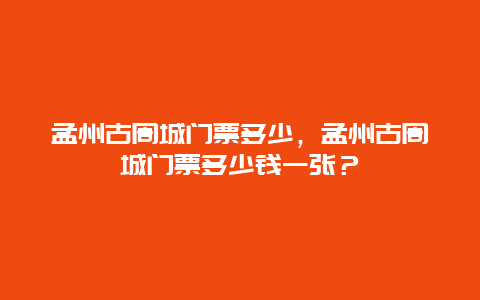 孟州古周城门票多少，孟州古周城门票多少钱一张？